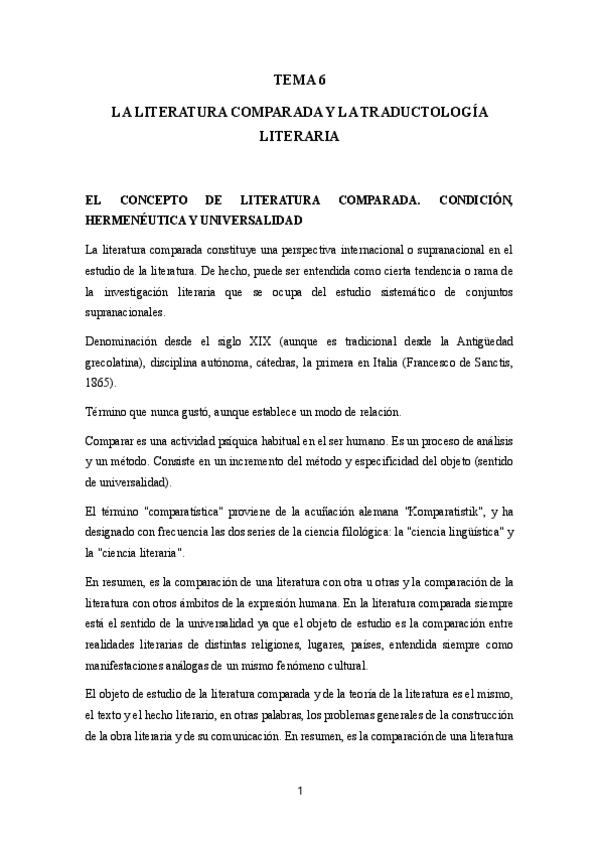 TEMA 6

LA LITERATURA COMPARADA Y LA TRADUCTOLOGÍA LITERARIA

EL CONCEPTO DE LITERATURA COMPARADA. CONDICIÓN, HERMENÉUTICA Y UNIVERSALIDAD

La literatura comparada constituye una perspectiva internacional o supranacional en el estudio de la literatura. De hecho, puede ser entendida como cierta tendencia o rama de la investigación literaria que se ocupa del estudio sistemático de conjuntos supranacionales.

Denominación desde el siglo XIX (aunque es tradicional desde la Antigüedad grecolatina), disciplina autónoma, cátedras, la primera en Italia (Francesco de Sanctis, 1865).

Término que nunca gustó, aunque establece un modo de relación.

Comparar es una actividad psíquica habitual en el ser humano. Es un proceso de análisis y un método. Consiste en un incremento del método y especificidad del objeto (sentido de universalidad).

El término "comparatística" proviene de la acuñación alemana "Komparatistik", y ha designado con frecuencia las dos series de la ciencia filológica: la "ciencia lingüística" y la "ciencia literaria".

En resumen, es la comparación de una literatura con otra u otras y la comparación de la literatura con otros ámbitos de la expresión humana. En la literatura comparada siempre está el sentido de la universalidad ya que el objeto de estudio es la comparación entre realidades literarias de distintas religiones, lugares, países, entendida siempre como manifestaciones análogas de un mismo fenómeno cultural.

El objeto de estudio de la literatura comparada y de la teoría de la literatura es el mismo, el texto y el hecho literario, en otras palabras, los problemas generales de la construcción de la obra literaria y de su comunicación. En resumen, es la comparación de una literatura

1